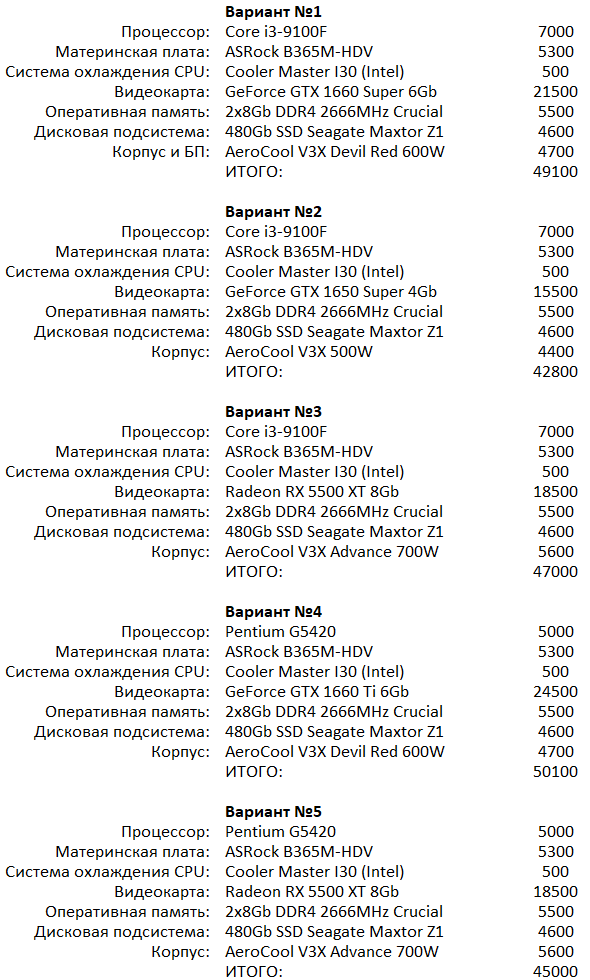 **Вариант №1**

| | | |
|---|---|---|
| Процессор: | Core i3-9100F | 7000 |
| Материнская плата: | ASRock B365M-HDV | 5300 |
| Система охлаждения CPU: | Cooler Master I30 (Intel) | 500 |
| Видеокарта: | GeForce GTX 1660 Super 6Gb | 21500 |
| Оперативная память: | 2x8Gb DDR4 2666MHz Crucial | 5500 |
| Дисковая подсистема: | 480Gb SSD Seagate Maxtor Z1 | 4600 |
| Корпус и БП: | AeroCool V3X Devil Red 600W | 4700 |
| | ИТОГО: | 49100 |

**Вариант №2**

| | | |
|---|---|---|
| Процессор: | Core i3-9100F | 7000 |
| Материнская плата: | ASRock B365M-HDV | 5300 |
| Система охлаждения CPU: | Cooler Master I30 (Intel) | 500 |
| Видеокарта: | GeForce GTX 1650 Super 4Gb | 15500 |
| Оперативная память: | 2x8Gb DDR4 2666MHz Crucial | 5500 |
| Дисковая подсистема: | 480Gb SSD Seagate Maxtor Z1 | 4600 |
| Корпус: | AeroCool V3X 500W | 4400 |
| | ИТОГО: | 42800 |

**Вариант №3**

| | | |
|---|---|---|
| Процессор: | Core i3-9100F | 7000 |
| Материнская плата: | ASRock B365M-HDV | 5300 |
| Система охлаждения CPU: | Cooler Master I30 (Intel) | 500 |
| Видеокарта: | Radeon RX 5500 XT 8Gb | 18500 |
| Оперативная память: | 2x8Gb DDR4 2666MHz Crucial | 5500 |
| Дисковая подсистема: | 480Gb SSD Seagate Maxtor Z1 | 4600 |
| Корпус: | AeroCool V3X Advance 700W | 5600 |
| | ИТОГО: | 47000 |

**Вариант №4**

| | | |
|---|---|---|
| Процессор: | Pentium G5420 | 5000 |
| Материнская плата: | ASRock B365M-HDV | 5300 |
| Система охлаждения CPU: | Cooler Master I30 (Intel) | 500 |
| Видеокарта: | GeForce GTX 1660 Ti 6Gb | 24500 |
| Оперативная память: | 2x8Gb DDR4 2666MHz Crucial | 5500 |
| Дисковая подсистема: | 480Gb SSD Seagate Maxtor Z1 | 4600 |
| Корпус: | AeroCool V3X Devil Red 600W | 4700 |
| | ИТОГО: | 50100 |

**Вариант №5**

| | | |
|---|---|---|
| Процессор: | Pentium G5420 | 5000 |
| Материнская плата: | ASRock B365M-HDV | 5300 |
| Система охлаждения CPU: | Cooler Master I30 (Intel) | 500 |
| Видеокарта: | Radeon RX 5500 XT 8Gb | 18500 |
| Оперативная память: | 2x8Gb DDR4 2666MHz Crucial | 5500 |
| Дисковая подсистема: | 480Gb SSD Seagate Maxtor Z1 | 4600 |
| Корпус: | AeroCool V3X Advance 700W | 5600 |
| | ИТОГО: | 45000 |